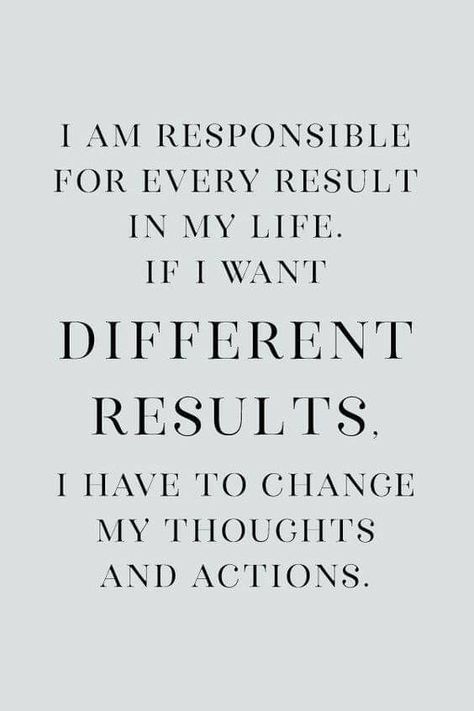 I AM RESPONSIBLE FOR EVERY RESULT IN MY LIFE. IF I WANT DIFFERENT RESULTS, I HAVE TO CHANGE MY THOUGHTS AND ACTIONS.